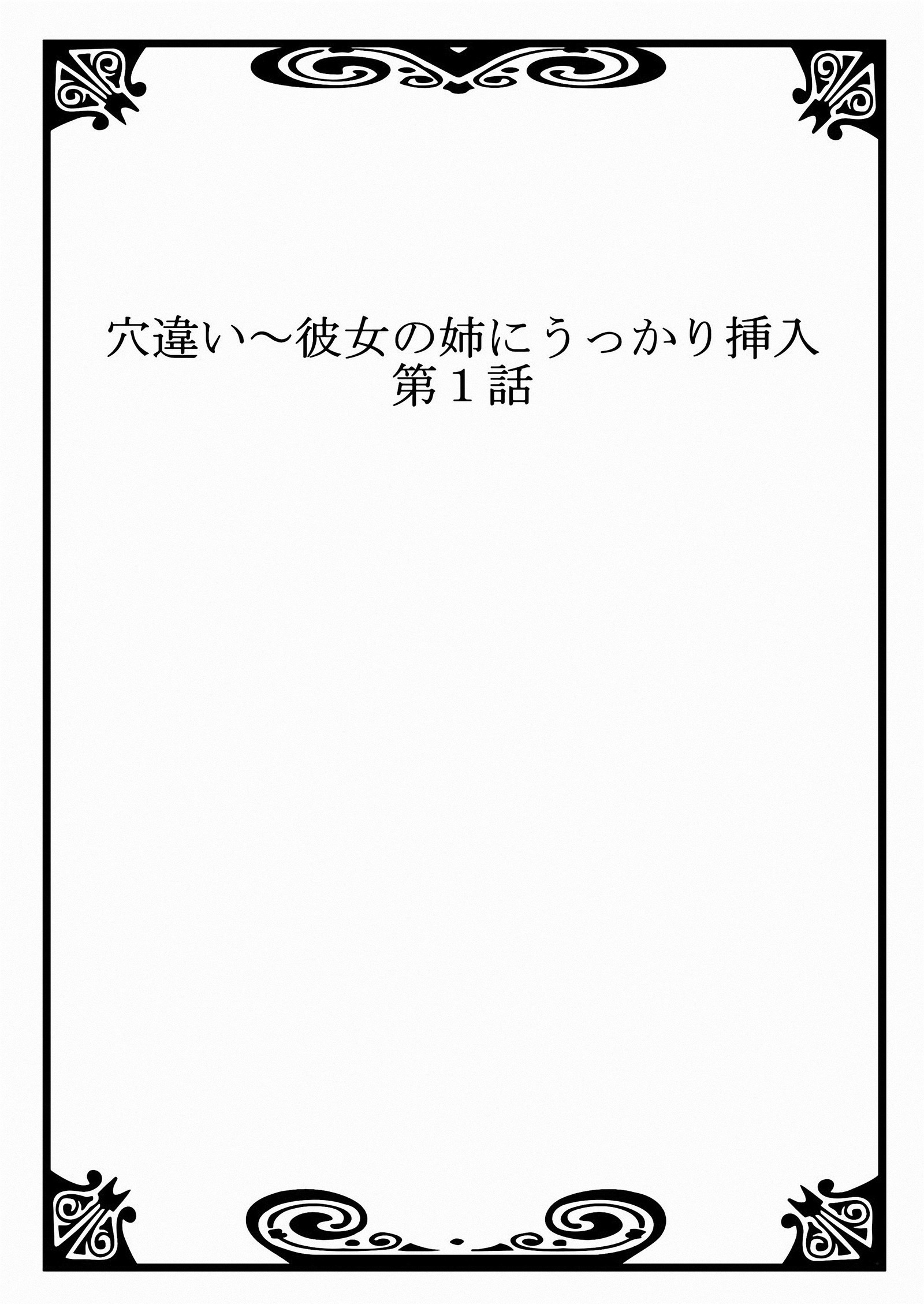 穴違い～彼女の姉にうっかり挿入
第１話